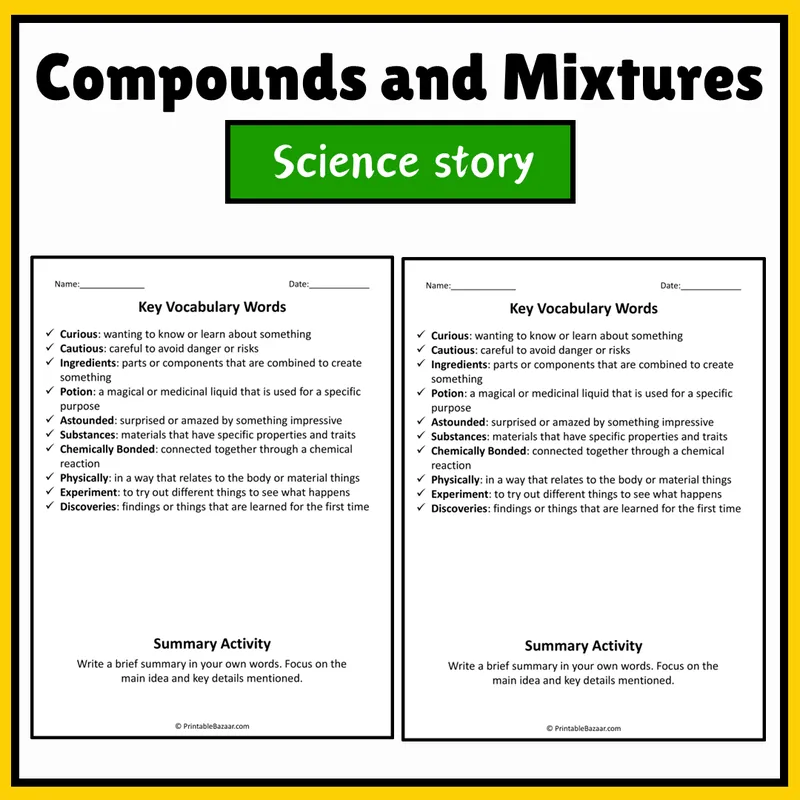 Compounds and Mixtures

Science story

Name:____ Date:____

Key Vocabulary Words

✓ Curious: wanting to know or learn about something
✓ Cautious: careful to avoid danger or risks
✓ Ingredients: parts or components that are combined to create something
✓ Potion: a magical or medicinal liquid that is used for a specific purpose
✓ Astounded: surprised or amazed by something impressive
✓ Substances: materials that have specific properties and traits
✓ Chemically Bonded: connected together through a chemical reaction
✓ Physically: in a way that relates to the body or material things
✓ Experiment: to try out different things to see what happens
✓ Discoveries: findings or things that are learned for the first time

Summary Activity

Write a brief summary in your own words. Focus on the main idea and key details mentioned.

© PrintableBazaar.com

Name:____ Date:____

Key Vocabulary Words

✓ Curious: wanting to know or learn about something
✓ Cautious: careful to avoid danger or risks
✓ Ingredients: parts or components that are combined to create something
✓ Potion: a magical or medicinal liquid that is used for a specific purpose
✓ Astounded: surprised or amazed by something impressive
✓ Substances: materials that have specific properties and traits
✓ Chemically Bonded: connected together through a chemical reaction
✓ Physically: in a way that relates to the body or material things
✓ Experiment: to try out different things to see what happens
✓ Discoveries: findings or things that are learned for the first time

Summary Activity

Write a brief summary in your own words. Focus on the main idea and key details mentioned.

© PrintableBazaar.com